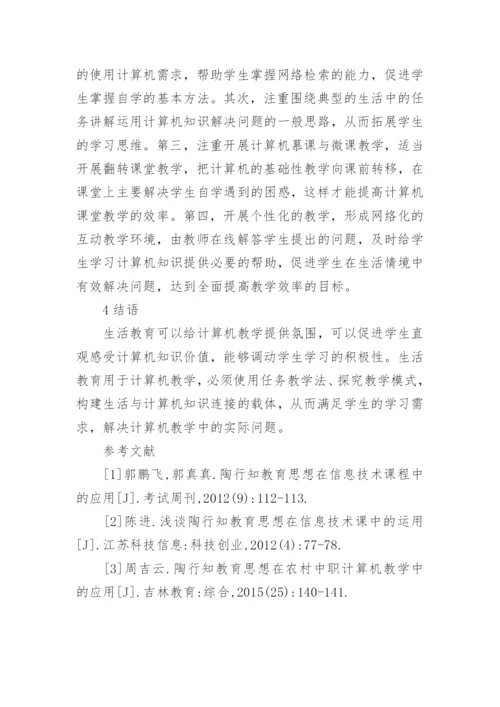 的使用计算机需求，帮助学生掌握网络检索的能力，促进学生掌握自学的基本方法。其次，注重围绕典型的生活中的任务讲解运用计算机知识解决问题的一般思路，从而拓展学生的学习思维。第三，注重开展计算机慕课与微课教学，适当开展翻转课堂教学，把计算机的基础性教学向课前转移，在课堂上主要解决学生自学遇到的困惑，这样才能提高计算机课堂教学的效率。第四，开展个性化的教学，形成网络化的互动教学环境，由教师在线解答学生提出的问题，及时给学生学习计算机知识提供必要的帮助，促进学生在生活情境中有效解决问题，达到全面提高教学效率的目标。

4 结语

生活教育可以给计算机教学提供氛围，可以促进学生直观感受计算机知识价值，能够调动学生学习的积极性。生活教育用于计算机教学，必须使用任务教学法、探究教学模式，构建生活与计算机知识连接的载体，从而满足学生的学习需求，解决计算机教学中的实际问题。

参考文献

[1]郭鹏飞，郭真真.陶行知教育思想在信息技术课程中的应用[J].考试周刊，2012(9):112-113.

[2]陈进.浅谈陶行知教育思想在信息技术课中的运用[J].江苏科技信息:科技创业，2012(4):77-78.

[3]周吉云.陶行知教育思想在农村中职计算机教学中的应用[J].吉林教育:综合，2015(25):140-141.